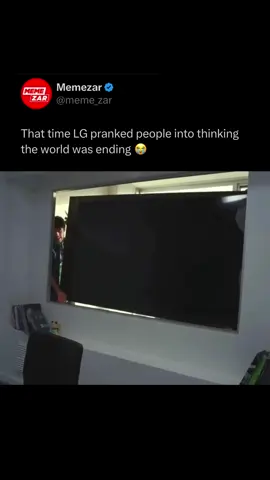 MEME ZAR
Memezar
@meme_zar

That time LG pranked people into thinking the world was ending 😭